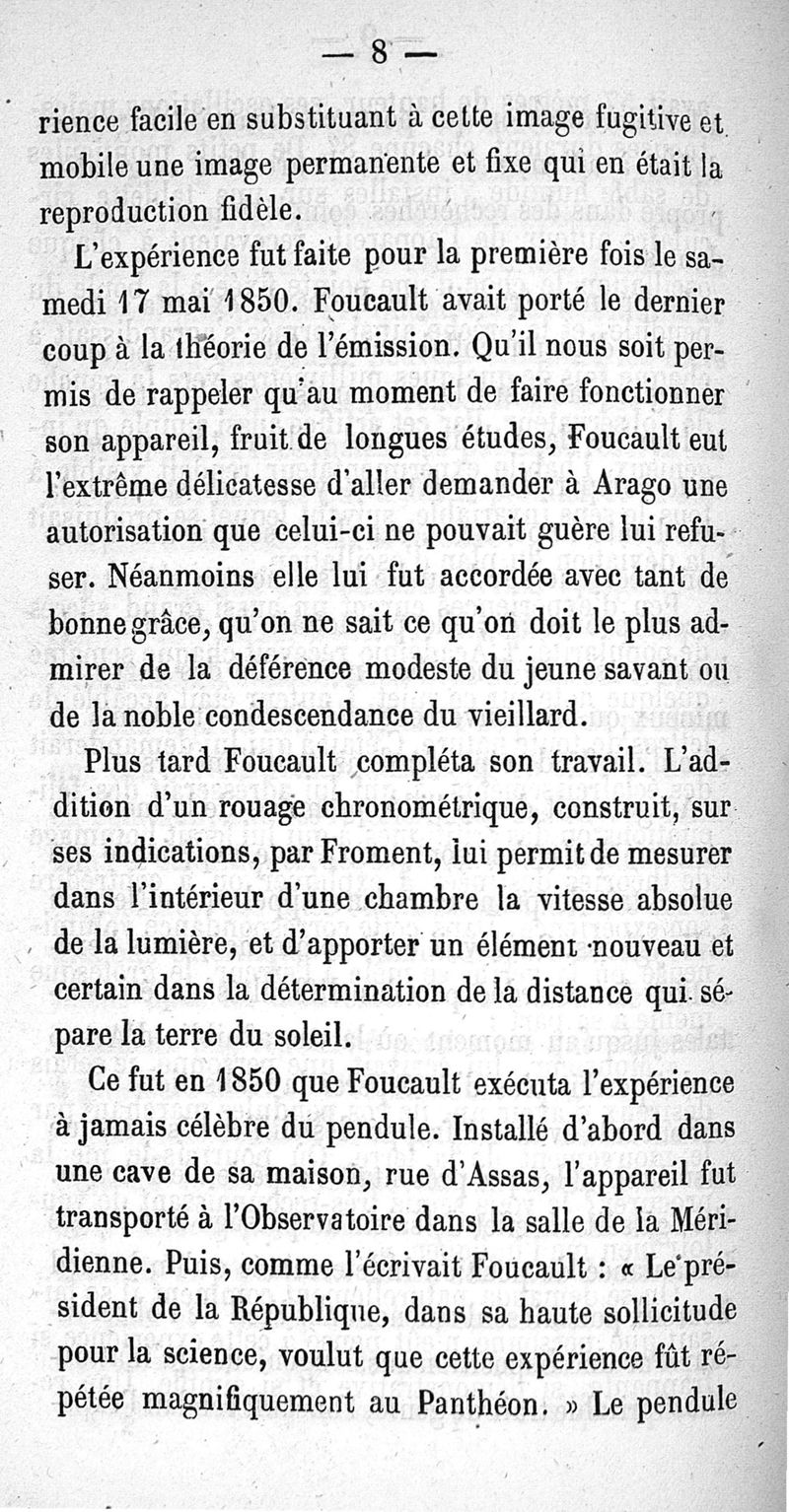 — 8 —

rience facile en substituant à cette image fugitive et mobile une image permanente et fixe qui en était la reproduction fidèle.

L'expérience fut faite pour la première fois le samedi 17 mai 1850. Foucault avait porté le dernier coup à la théorie de l'émission. Qu'il nous soit permis de rappeler qu'au moment de faire fonctionner son appareil, fruit de longues études, Foucault eut l'extrême délicatesse d'aller demander à Arago une autorisation que celui-ci ne pouvait guère lui refuser. Néanmoins elle lui fut accordée avec tant de bonne grâce, qu'on ne sait ce qu'on doit le plus admirer de la déférence modeste du jeune savant ou de la noble condescendance du vieillard.

Plus tard Foucault compléta son travail. L'addition d'un rouage chronométrique, construit, sur ses indications, par Froment, lui permit de mesurer dans l'intérieur d'une chambre la vitesse absolue de la lumière, et d'apporter un élément nouveau et certain dans la détermination de la distance qui sépare la terre du soleil.

Ce fut en 1850 que Foucault exécuta l'expérience à jamais célèbre du pendule. Installé d'abord dans une cave de sa maison, rue d'Assas, l'appareil fut transporté à l'Observatoire dans la salle de la Méridienne. Puis, comme l'écrivait Foucault : « Le président de la République, dans sa haute sollicitude pour la science, voulut que cette expérience fût répétée magnifiquement au Panthéon. » Le pendule